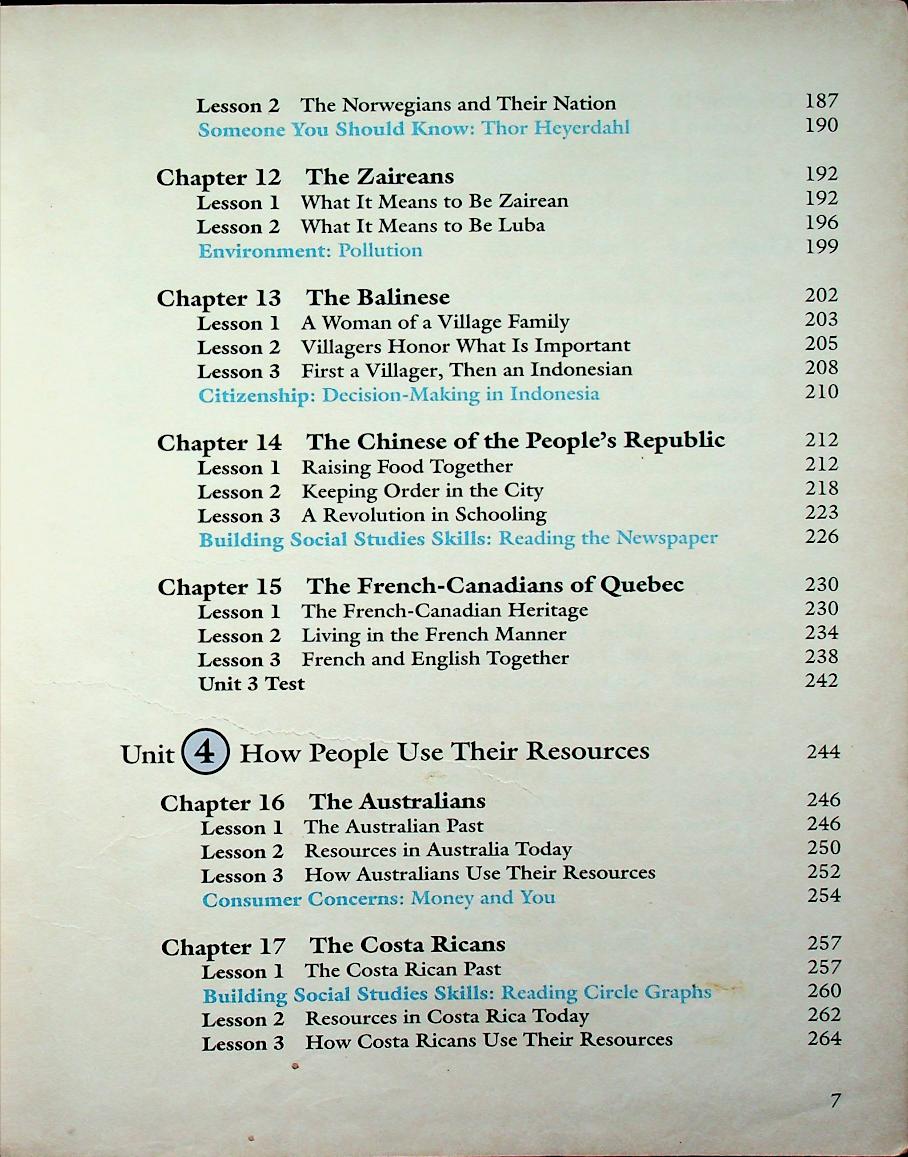 Lesson 2 The Norwegians and Their Nation 187
Someone You Should Know: Thor Heyerdahl 190

Chapter 12 The Zaireans 192
Lesson 1 What It Means to Be Zairean 192
Lesson 2 What It Means to Be Luba 196
Environment: Pollution 199

Chapter 13 The Balinese 202
Lesson 1 A Woman of a Village Family 203
Lesson 2 Villagers Honor What Is Important 205
Lesson 3 First a Villager, Then an Indonesian 208
Citizenship: Decision-Making in Indonesia 210

Chapter 14 The Chinese of the People's Republic 212
Lesson 1 Raising Food Together 212
Lesson 2 Keeping Order in the City 218
Lesson 3 A Revolution in Schooling 223
Building Social Studies Skills: Reading the Newspaper 226

Chapter 15 The French-Canadians of Quebec 230
Lesson 1 The French-Canadian Heritage 230
Lesson 2 Living in the French Manner 234
Lesson 3 French and English Together 238
Unit 3 Test 242

Unit 4 How People Use Their Resources 244

Chapter 16 The Australians 246
Lesson 1 The Australian Past 246
Lesson 2 Resources in Australia Today 250
Lesson 3 How Australians Use Their Resources 252
Consumer Concerns: Money and You 254

Chapter 17 The Costa Ricans 257
Lesson 1 The Costa Rican Past 257
Building Social Studies Skills: Reading Circle Graphs 260
Lesson 2 Resources in Costa Rica Today 262
Lesson 3 How Costa Ricans Use Their Resources 264

7